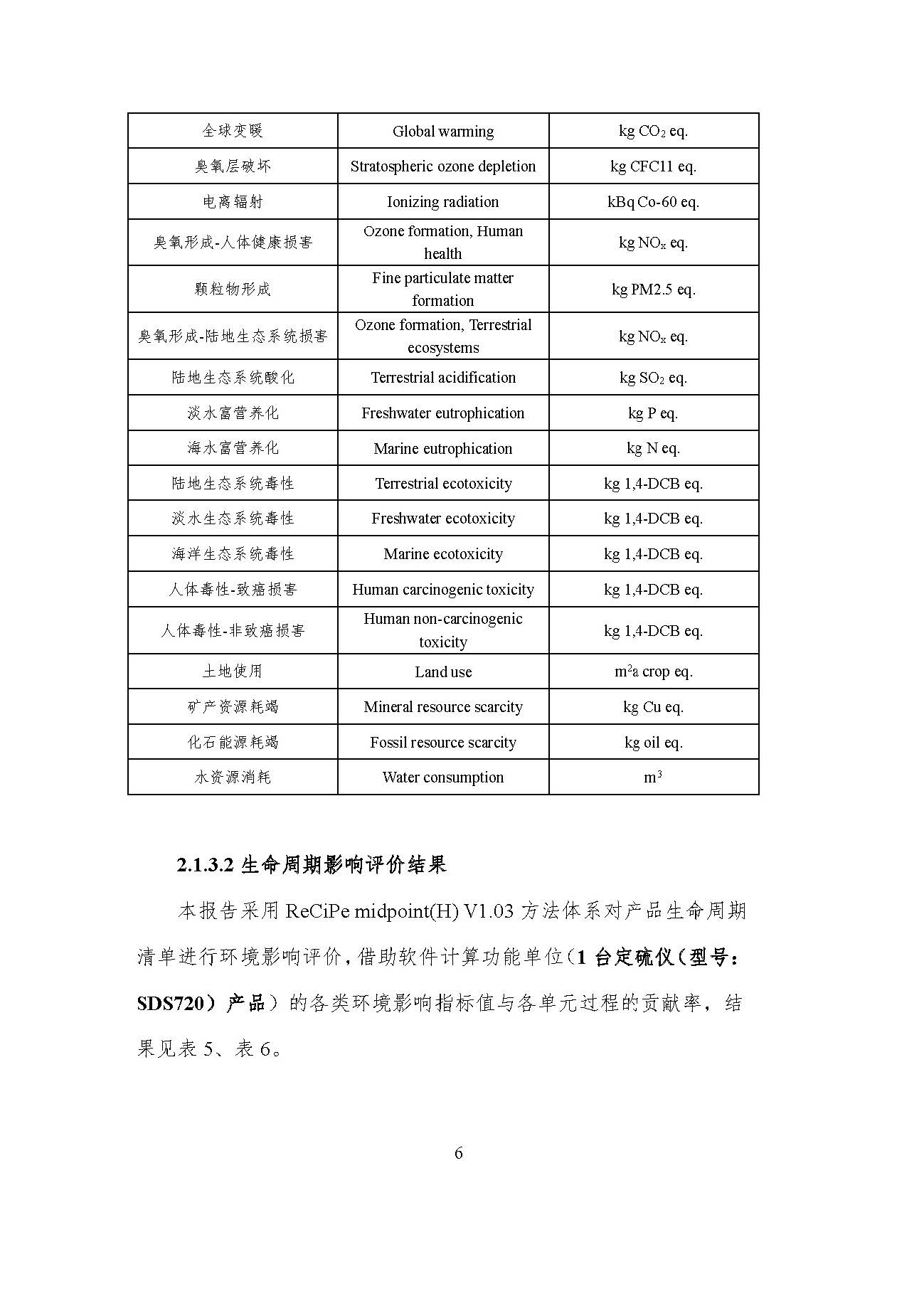 | 全球变暖 | Global warming | kg $CO_2$ eq. |
|---|---|---|
| 臭氧层破坏 | Stratospheric ozone depletion | kg CFC11 eq. |
| 电离辐射 | Ionizing radiation | kBq Co-60 eq. |
| 臭氧形成-人体健康损害 | Ozone formation, Human health | kg $NO_x$ eq. |
| 颗粒物形成 | Fine particulate matter formation | kg PM2.5 eq. |
| 臭氧形成-陆地生态系统损害 | Ozone formation, Terrestrial ecosystems | kg $NO_x$ eq. |
| 陆地生态系统酸化 | Terrestrial acidification | kg $SO_2$ eq. |
| 淡水富营养化 | Freshwater eutrophication | kg P eq. |
| 海水富营养化 | Marine eutrophication | kg N eq. |
| 陆地生态系统毒性 | Terrestrial ecotoxicity | kg 1,4-DCB eq. |
| 淡水生态系统毒性 | Freshwater ecotoxicity | kg 1,4-DCB eq. |
| 海洋生态系统毒性 | Marine ecotoxicity | kg 1,4-DCB eq. |
| 人体毒性-致癌损害 | Human carcinogenic toxicity | kg 1,4-DCB eq. |
| 人体毒性-非致癌损害 | Human non-carcinogenic toxicity | kg 1,4-DCB eq. |
| 土地使用 | Land use | $m^2$a crop eq. |
| 矿产资源耗竭 | Mineral resource scarcity | kg Cu eq. |
| 化石能源耗竭 | Fossil resource scarcity | kg oil eq. |
| 水资源消耗 | Water consumption | $m^3$ |

2.1.3.2 生命周期影响评价结果

本报告采用 ReCiPe midpoint(H) V1.03 方法体系对产品生命周期清单进行环境影响评价，借助软件计算功能单位（1 台定硫仪（型号：SDS720）产品）的各类环境影响指标值与各单元过程的贡献率，结果见表 5、表 6。

6